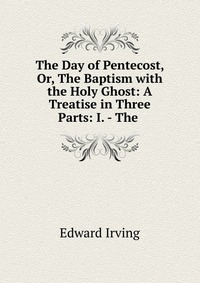 The Day of Pentecost, Or, The Baptism with the Holy Ghost: A Treatise in Three Parts: I. - The

Edward Irving